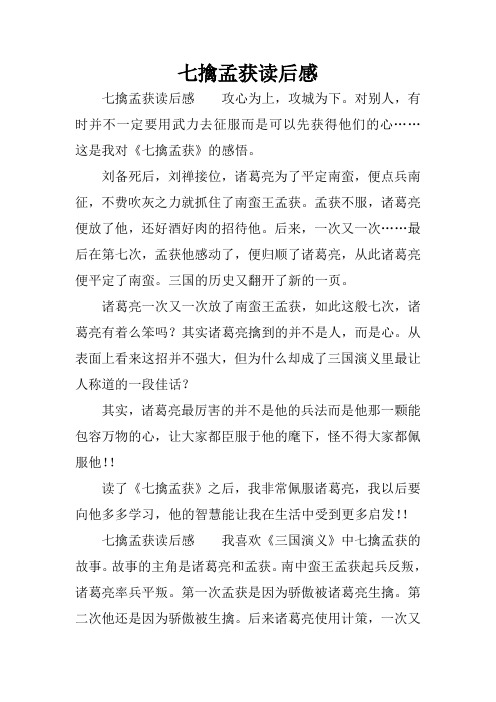 七擒孟获读后感

七擒孟获读后感　　攻心为上，攻城为下。对别人，有时并不一定要用武力去征服而是可以先获得他们的心……这是我对《七擒孟获》的感悟。

刘备死后，刘禅接位，诸葛亮为了平定南蛮，便点兵南征，不费吹灰之力就抓住了南蛮王孟获。孟获不服，诸葛亮便放了他，还好酒好肉的招待他。后来，一次又一次……最后在第七次，孟获他感动了，便归顺了诸葛亮，从此诸葛亮便平定了南蛮。三国的历史又翻开了新的一页。

诸葛亮一次又一次放了南蛮王孟获，如此这般七次，诸葛亮有着么笨吗？其实诸葛亮擒到的并不是人，而是心。从表面上看来这招并不强大，但为什么却成了三国演义里最让人称道的一段佳话？

其实，诸葛亮最厉害的并不是他的兵法而是他那一颗能包容万物的心，让大家都臣服于他的麾下，怪不得大家都佩服他!!

读了《七擒孟获》之后，我非常佩服诸葛亮，我以后要向他多多学习，他的智慧能让我在生活中受到更多启发!!

七擒孟获读后感　　我喜欢《三国演义》中七擒孟获的故事。故事的主角是诸葛亮和孟获。南中蛮王孟获起兵反叛，诸葛亮率兵平叛。第一次孟获是因为骄傲被诸葛亮生擒。第二次他还是因为骄傲被生擒。后来诸葛亮使用计策，一次又